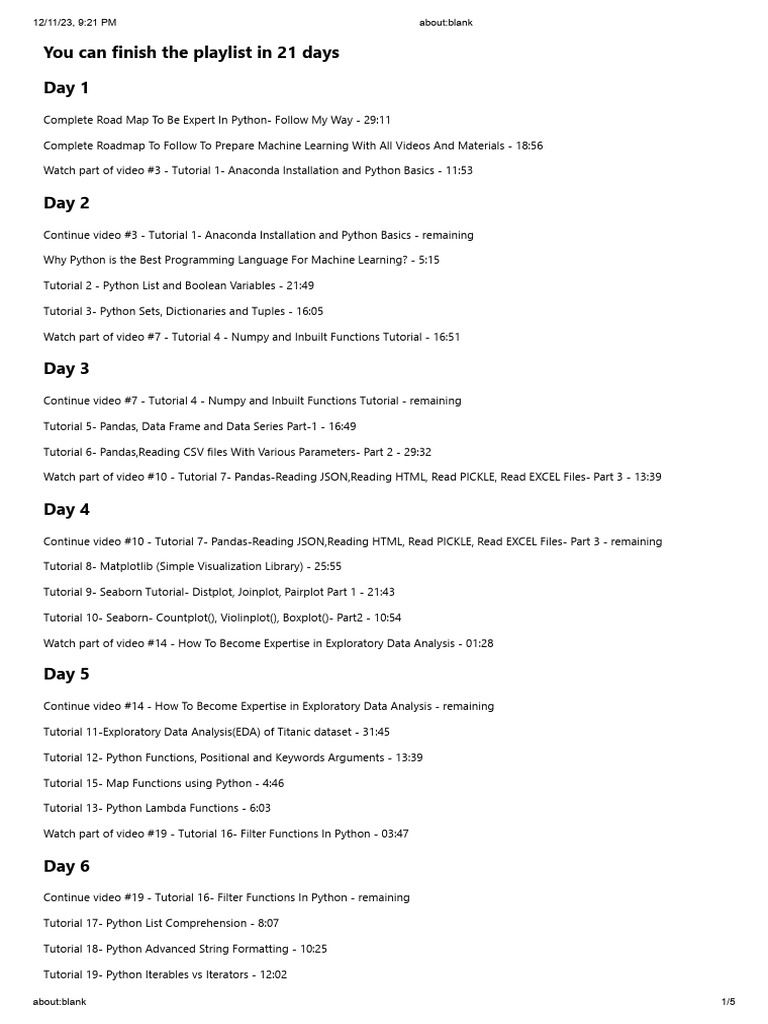 12/11/23, 9:21 PM about:blank

You can finish the playlist in 21 days

Day 1

Complete Road Map To Be Expert In Python- Follow My Way - 29:11

Complete Roadmap To Follow To Prepare Machine Learning With All Videos And Materials - 18:56

Watch part of video #3 - Tutorial 1- Anaconda Installation and Python Basics - 11:53

Day 2

Continue video #3 - Tutorial 1- Anaconda Installation and Python Basics - remaining

Why Python is the Best Programming Language For Machine Learning? - 5:15

Tutorial 2 - Python List and Boolean Variables - 21:49

Tutorial 3- Python Sets, Dictionaries and Tuples - 16:05

Watch part of video #7 - Tutorial 4 - Numpy and Inbuilt Functions Tutorial - 16:51

Day 3

Continue video #7 - Tutorial 4 - Numpy and Inbuilt Functions Tutorial - remaining

Tutorial 5- Pandas, Data Frame and Data Series Part-1 - 16:49

Tutorial 6- Pandas,Reading CSV files With Various Parameters- Part 2 - 29:32

Watch part of video #10 - Tutorial 7- Pandas-Reading JSON,Reading HTML, Read PICKLE, Read EXCEL Files- Part 3 - 13:39

Day 4

Continue video #10 - Tutorial 7- Pandas-Reading JSON,Reading HTML, Read PICKLE, Read EXCEL Files- Part 3 - remaining

Tutorial 8- Matplotlib (Simple Visualization Library) - 25:55

Tutorial 9- Seaborn Tutorial- Distplot, Joinplot, Pairplot Part 1 - 21:43

Tutorial 10- Seaborn- Countplot(), Violinplot(), Boxplot()- Part2 - 10:54

Watch part of video #14 - How To Become Expertise in Exploratory Data Analysis - 01:28

Day 5

Continue video #14 - How To Become Expertise in Exploratory Data Analysis - remaining

Tutorial 11-Exploratory Data Analysis(EDA) of Titanic dataset - 31:45

Tutorial 12- Python Functions, Positional and Keywords Arguments - 13:39

Tutorial 15- Map Functions using Python - 4:46

Tutorial 13- Python Lambda Functions - 6:03

Watch part of video #19 - Tutorial 16- Filter Functions In Python - 03:47

Day 6

Continue video #19 - Tutorial 16- Filter Functions In Python - remaining

Tutorial 17- Python List Comprehension - 8:07

Tutorial 18- Python Advanced String Formatting - 10:25

Tutorial 19- Python Iterables vs Iterators - 12:02

about:blank 1/5